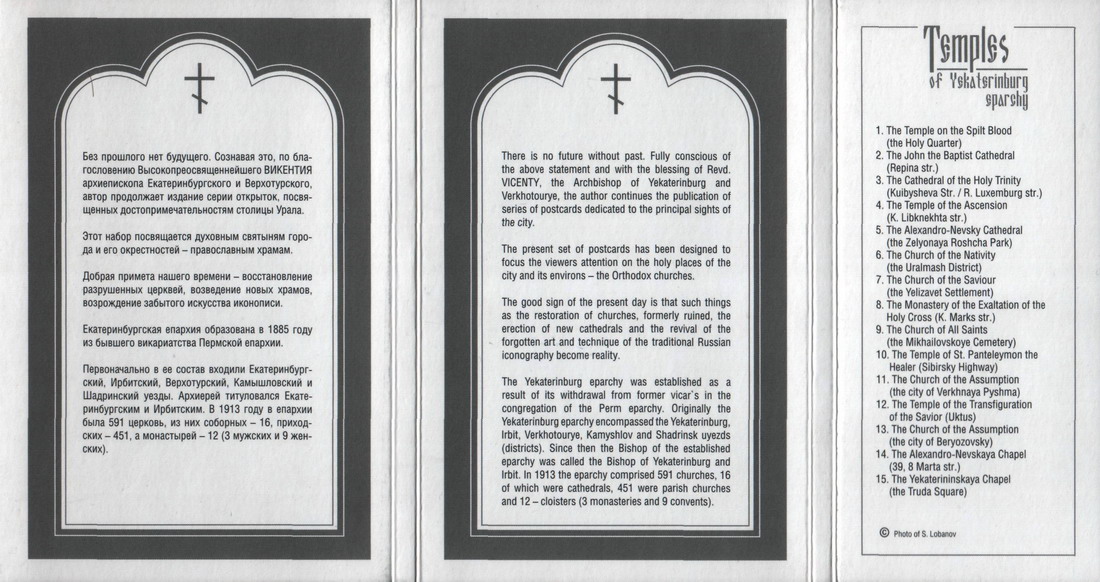 Без прошлого нет будущего. Сознавая это, по благословению Высокопреосвященнейшего ВИКЕНТИЯ архиепископа Екатеринбургского и Верхотурского, автор продолжает издание серии открыток, посвященных достопримечательностям столицы Урала.

Этот набор посвящается духовным святыням города и его окрестностей – православным храмам.

Добрая примета нашего времени – восстановление разрушенных церквей, возведение новых храмов, возрождение забытого искусства иконописи.

Екатеринбургская епархия образована в 1885 году из бывшего викариатства Пермской епархии.

Первоначально в ее состав входили Екатеринбургский, Ирбитский, Верхотурский, Камышловский и Шадринский уезды. Архиерей титуловался Екатеринбургским и Ирбитским. В 1913 году в епархии была 591 церковь, из них соборных – 16, приходских – 451, а монастырей – 12 (3 мужских и 9 женских).

There is no future without past. Fully conscious of the above statement and with the blessing of Revd. VICENTY, the Archbishop of Yekaterinburg and Verkhotourye, the author continues the publication of series of postcards dedicated to the principal sights of the city.

The present set of postcards has been designed to focus the viewers attention on the holy places of the city and its environs – the Orthodox churches.

The good sign of the present day is that such things as the restoration of churches, formerly ruined, the erection of new cathedrals and the revival of the forgotten art and technique of the traditional Russian iconography become reality.

The Yekaterinburg eparchy was established as a result of its withdrawal from former vicar's in the congregation of the Perm eparchy. Originally the Yekaterinburg eparchy encompassed the Yekaterinburg, Irbit, Verkhotourye, Kamyshlov and Shadrinsk uyezds (districts). Since then the Bishop of the established eparchy was called the Bishop of Yekaterinburg and Irbit. In 1913 the eparchy comprised 591 churches, 16 of which were cathedrals, 451 were parish churches and 12 – cloisters (3 monasteries and 9 convents).

Temples of Yekaterinburg eparchy

1. The Temple on the Spilt Blood (the Holy Quarter)
2. The John the Baptist Cathedral (Repina str.)
3. The Cathedral of the Holy Trinity (Kuibysheva Str. / R. Luxemburg str.)
4. The Temple of the Ascension (K. Libknekhta str.)
5. The Alexandro-Nevsky Cathedral (the Zelyonaya Roshcha Park)
6. The Church of the Nativity (the Uralmash District)
7. The Church of the Saviour (the Yelizavet Settlement)
8. The Monastery of the Exaltation of the Holy Cross (K. Marks str.)
9. The Church of All Saints (the Mikhailovskoye Cemetery)
10. The Temple of St. Panteleymon the Healer (Sibirsky Highway)
11. The Church of the Assumption (the city of Verkhnaya Pyshma)
12. The Temple of the Transfiguration of the Savior (Uktus)
13. The Church of the Assumption (the city of Beryozovsky)
14. The Alexandro-Nevskaya Chapel (39, 8 Marta str.)
15. The Yekaterininskaya Chapel (the Truda Square)

© Photo of S. Lobanov